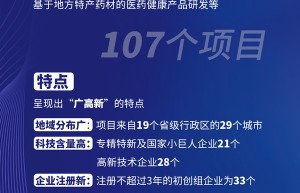 基于地方特产药材的医药健康产品研发等

107个项目

特点

呈现出“广高新”的特点

地域分布广：项目来自19个省级行政区的29个城市

科技含量高：专精特新及国家小巨人企业21个

高新技术企业28个

企业注册新：注册不超过3年的初创组企业为33个